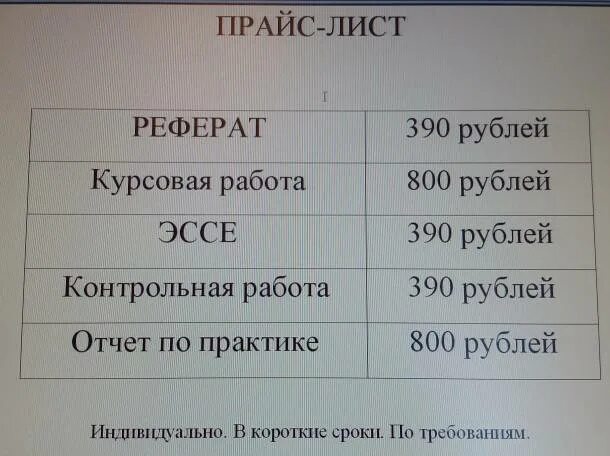 ПРАЙС-ЛИСТ

| РЕФЕРАТ | 390 рублей |
|---|---|
| Курсовая работа | 800 рублей |
| ЭССЕ | 390 рублей |
| Контрольная работа | 390 рублей |
| Отчет по практике | 800 рублей |

Индивидуально. В короткие сроки. По требованиям.